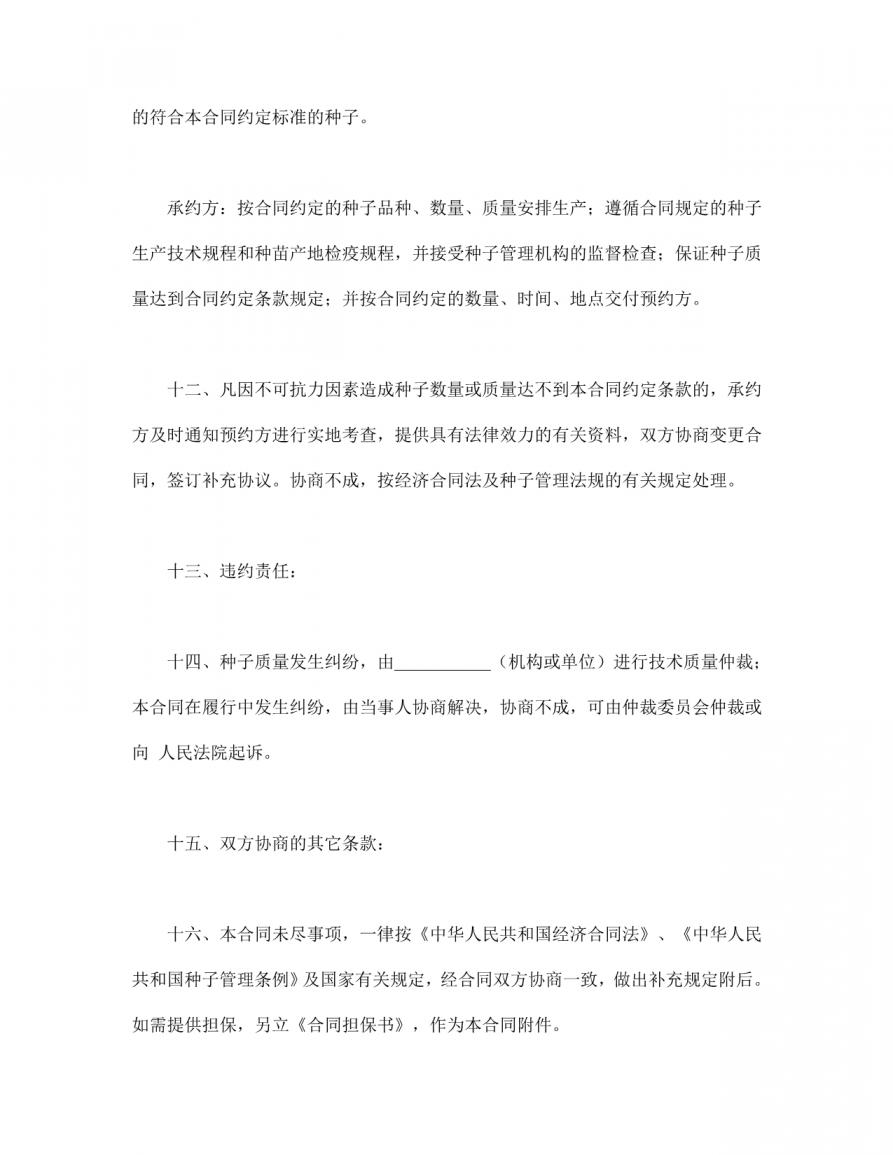 的符合本合同约定标准的种子。

承约方：按合同约定的种子品种、数量、质量安排生产；遵循合同规定的种子生产技术规程和种苗产地检疫规程，并接受种子管理机构的监督检查；保证种子质量达到合同约定条款规定；并按合同约定的数量、时间、地点交付预约方。

十二、凡因不可抗力因素造成种子数量或质量达不到本合同约定条款的，承约方及时通知预约方进行实地考查，提供具有法律效力的有关资料，双方协商变更合同，签订补充协议。协商不成，按经济合同法及种子管理法规的有关规定处理。

十三、违约责任：

十四、种子质量发生纠纷，由___________（机构或单位）进行技术质量仲裁；本合同在履行中发生纠纷，由当事人协商解决，协商不成，可由仲裁委员会仲裁或向 人民法院起诉。

十五、双方协商的其它条款：

十六、本合同未尽事项，一律按《中华人民共和国经济合同法》、《中华人民共和国种子管理条例》及国家有关规定，经合同双方协商一致，做出补充规定附后。如需提供担保，另立《合同担保书》，作为本合同附件。